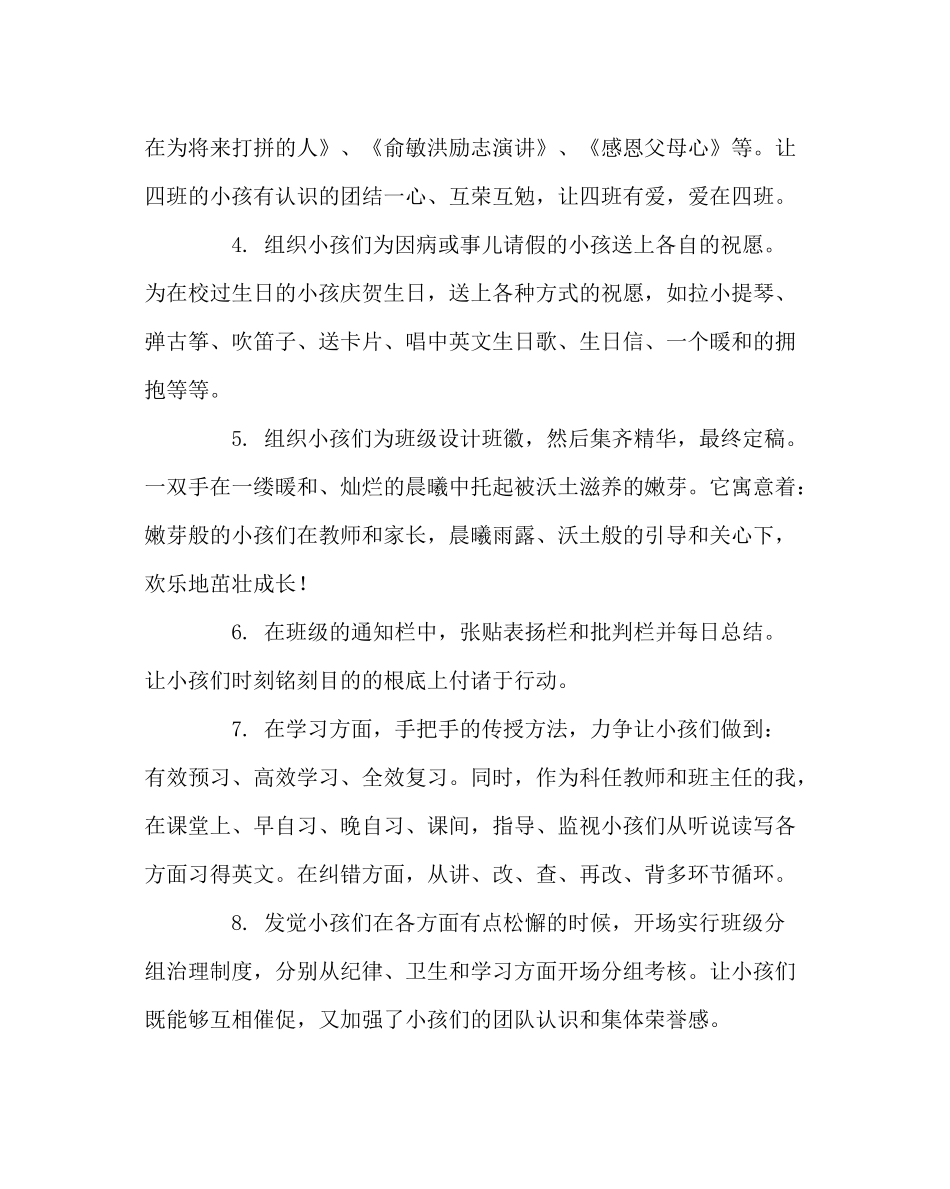 在为将来打拼的人》、《俞敏洪励志演讲》、《感恩父母心》等。让四班的小孩有认识的团结一心、互荣互勉，让四班有爱，爱在四班。

4.组织小孩们为因病或事儿请假的小孩送上各自的祝愿。为在校过生日的小孩庆贺生日，送上各种方式的祝愿，如拉小提琴、弹古筝、吹笛子、送卡片、唱中英文生日歌、生日信、一个暖和的拥抱等等。

5.组织小孩们为班级设计班徽，然后集齐精华，最终定稿。一双手在一缕暖和、灿烂的晨曦中托起被沃土滋养的嫩芽。它寓意着：嫩芽般的小孩们在教师和家长，晨曦雨露、沃土般的引导和关心下，欢乐地茁壮成长！

6.在班级的通知栏中，张贴表扬栏和批判栏并每日总结。让小孩们时刻铭刻目的的根底上付诸于行动。

7.在学习方面，手把手的传授方法，力争让小孩们做到：有效预习、高效学习、全效复习。同时，作为科任教师和班主任的我，在课堂上、早自习、晚自习、课间，指导、监视小孩们从听说读写各方面习得英文。在纠错方面，从讲、改、查、再改、背多环节循环。

8.发觉小孩们在各方面有点松懈的时候，开场实行班级分组治理制度，分别从纪律、卫生和学习方面开场分组考核。让小孩们既能够互相催促，又加强了小孩们的团队认识和集体荣誉感。